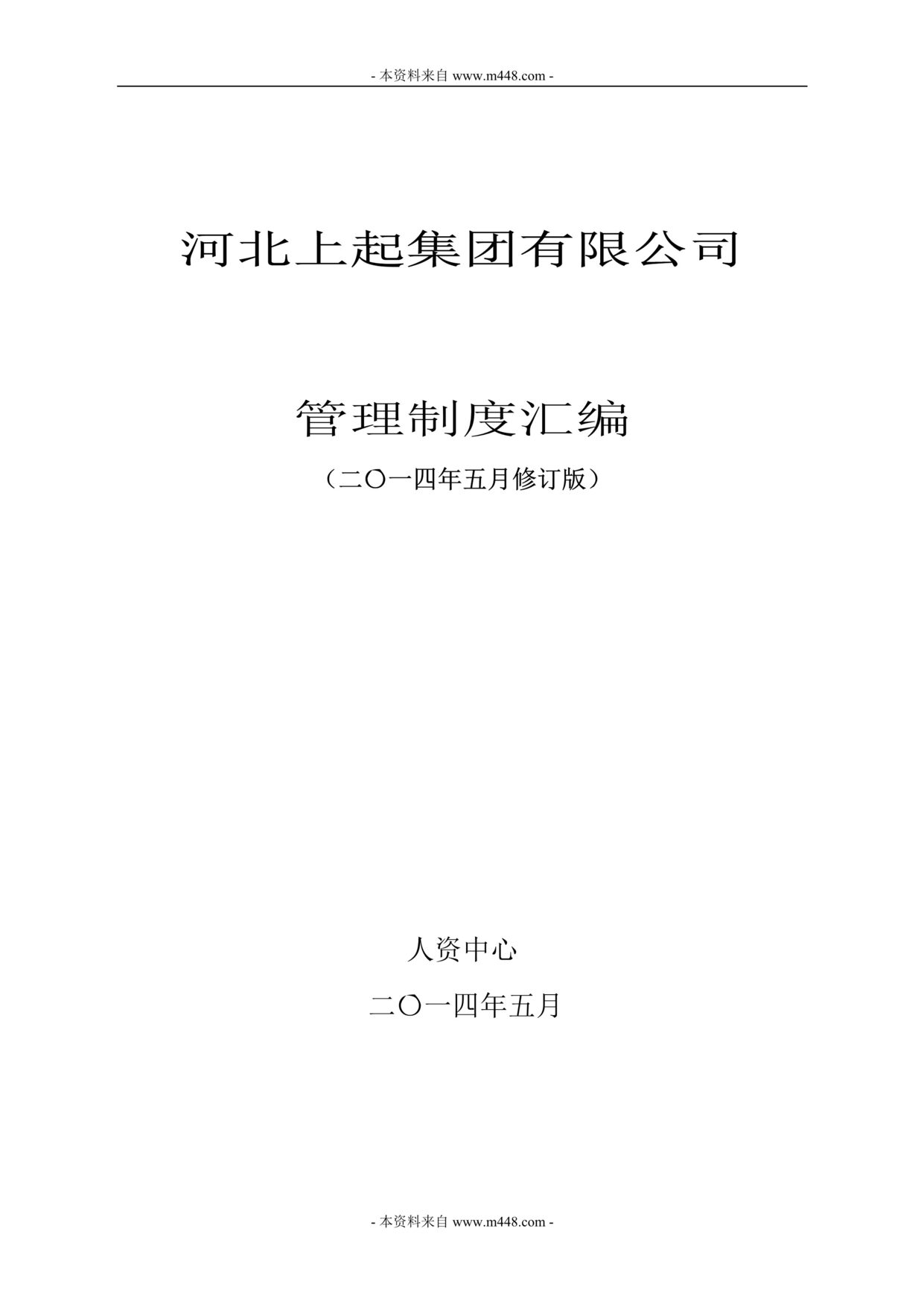 - 本资料来自 www.m448.com -

河北上起集团有限公司

管理制度汇编

（二〇一四年五月修订版）

人资中心

二〇一四年五月

- 本资料来自 www.m448.com -